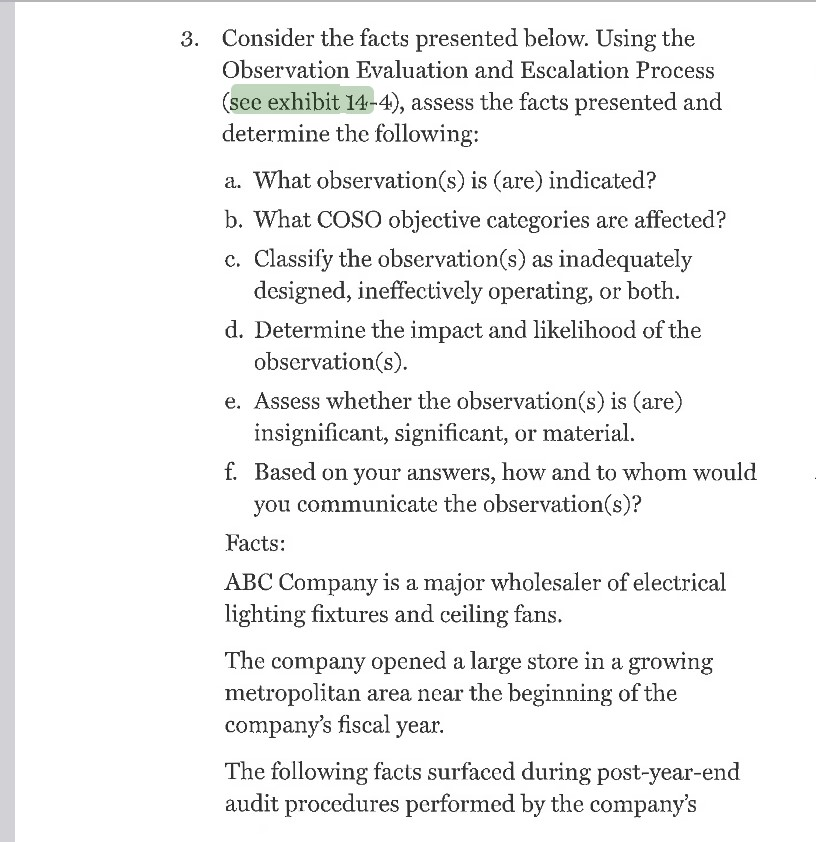 3. Consider the facts presented below. Using the Observation Evaluation and Escalation Process (see exhibit 14-4), assess the facts presented and determine the following:

a. What observation(s) is (are) indicated?

b. What COSO objective categories are affected?

c. Classify the observation(s) as inadequately designed, ineffectively operating, or both.

d. Determine the impact and likelihood of the observation(s).

e. Assess whether the observation(s) is (are) insignificant, significant, or material.

f. Based on your answers, how and to whom would you communicate the observation(s)?

Facts:

ABC Company is a major wholesaler of electrical lighting fixtures and ceiling fans.

The company opened a large store in a growing metropolitan area near the beginning of the company's fiscal year.

The following facts surfaced during post-year-end audit procedures performed by the company's